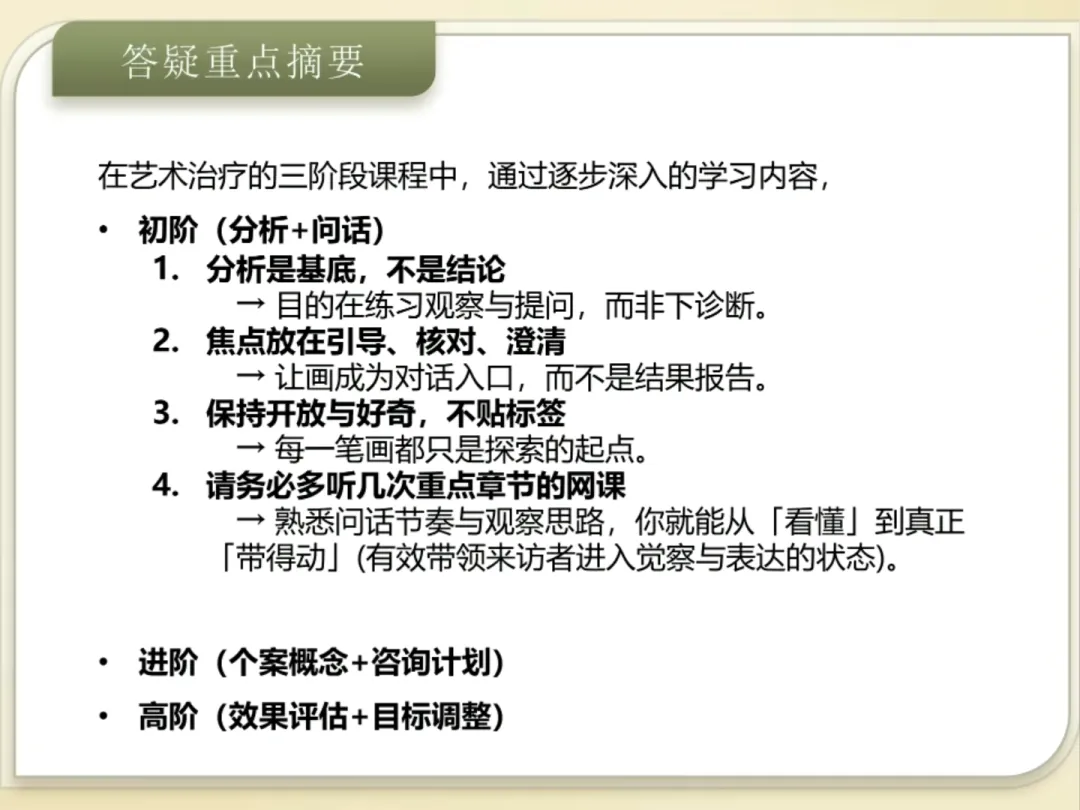 答疑重点摘要

在艺术治疗的三阶段课程中，通过逐步深入的学习内容，

• 初阶（分析+问话）
1. 分析是基底，不是结论
→ 目的在练习观察与提问，而非下诊断。
2. 焦点放在引导、核对、澄清
→ 让画成为对话入口，而不是结果报告。
3. 保持开放与好奇，不贴标签
→ 每一笔画都只是探索的起点。
4. 请务必多听几次重点章节的网课
→ 熟悉问话节奏与观察思路，你就能从「看懂」到真正「带得动」(有效带领来访者进入觉察与表达的状态)。

• 进阶（个案概念+咨询计划）

• 高阶（效果评估+目标调整）